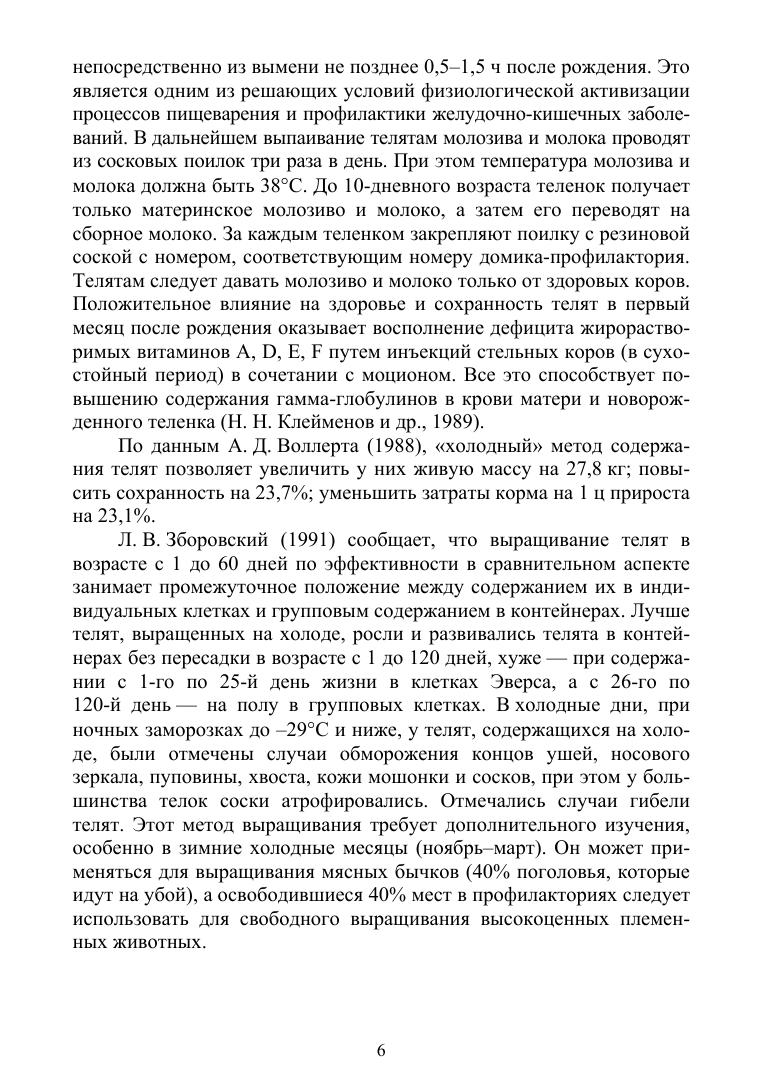 непосредственно из вымени не позднее 0,5–1,5 ч после рождения. Это является одним из решающих условий физиологической активизации процессов пищеварения и профилактики желудочно-кишечных заболеваний. В дальнейшем выпаивание телятам молозива и молока проводят из сосковых поилок три раза в день. При этом температура молозива и молока должна быть 38°С. До 10-дневного возраста теленок получает только материнское молозиво и молоко, а затем его переводят на сборное молоко. За каждым теленком закрепляют поилку с резиновой соской с номером, соответствующим номеру домика-профилактория. Телятам следует давать молозиво и молоко только от здоровых коров. Положительное влияние на здоровье и сохранность телят в первый месяц после рождения оказывает восполнение дефицита жирорастворимых витаминов A, D, E, F путем инъекций стельных коров (в сухостойный период) в сочетании с моционом. Все это способствует повышению содержания гамма-глобулинов в крови матери и новорожденного теленка (Н. Н. Клейменов и др., 1989).

По данным А. Д. Воллерта (1988), «холодный» метод содержания телят позволяет увеличить у них живую массу на 27,8 кг; повысить сохранность на 23,7%; уменьшить затраты корма на 1 ц прироста на 23,1%.

Л. В. Зборовский (1991) сообщает, что выращивание телят в возрасте с 1 до 60 дней по эффективности в сравнительном аспекте занимает промежуточное положение между содержанием их в индивидуальных клетках и групповым содержанием в контейнерах. Лучше телят, выращенных на холоде, росли и развивались телята в контейнерах без пересадки в возрасте с 1 до 120 дней, хуже — при содержании с 1-го по 25-й день жизни в клетках Эверса, а с 26-го по 120-й день — на полу в групповых клетках. В холодные дни, при ночных заморозках до –29°С и ниже, у телят, содержащихся на холоде, были отмечены случаи обморожения концов ушей, носового зеркала, пуповины, хвоста, кожи мошонки и сосков, при этом у большинства телок соски атрофировались. Отмечались случаи гибели телят. Этот метод выращивания требует дополнительного изучения, особенно в зимние холодные месяцы (ноябрь–март). Он может применяться для выращивания мясных бычков (40% поголовья, которые идут на убой), а освободившиеся 40% мест в профилакториях следует использовать для свободного выращивания высокоценных племенных животных.

6